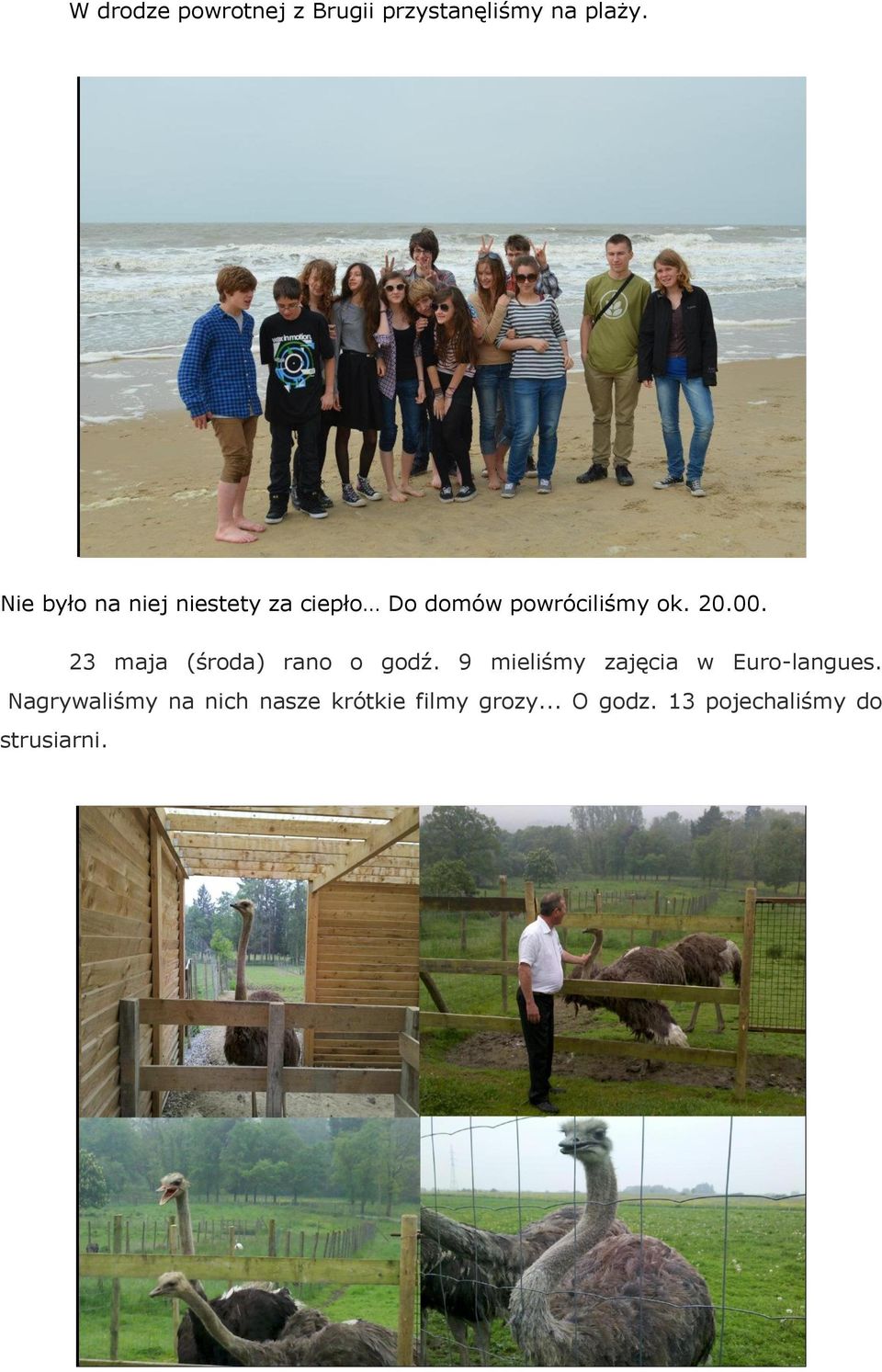 W drodze powrotnej z Brugii przystanęliśmy na plaży.

Nie było na niej niestety za ciepło… Do domów powróciliśmy ok. 20.00.

23 maja (środa) rano o godź. 9 mieliśmy zajęcia w Euro-langues. Nagrywaliśmy na nich nasze krótkie filmy grozy... O godz. 13 pojechaliśmy do strusiarni.